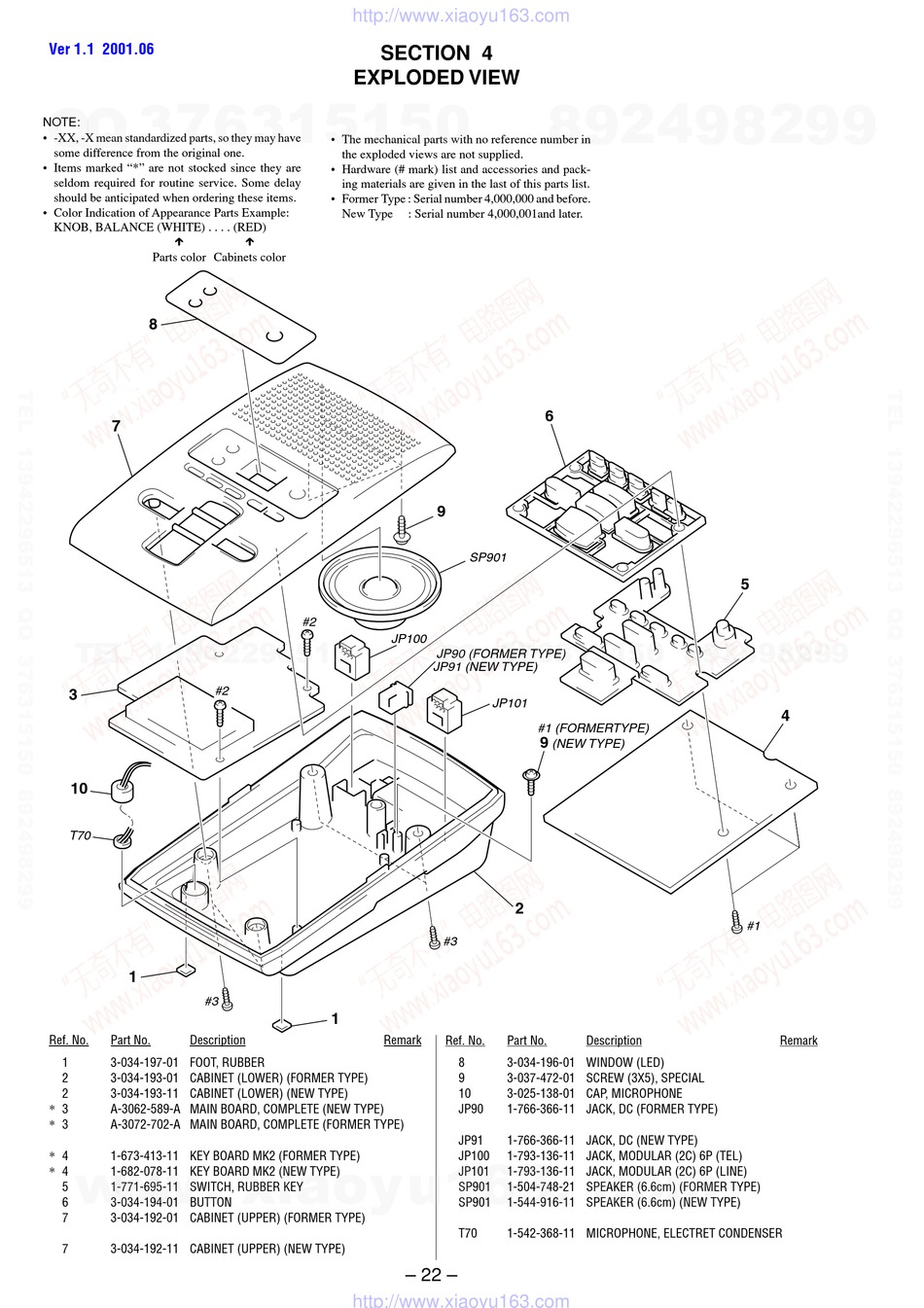 http://www.xiaoyu163.com

Ver 1.1 2001.06

SECTION 4
EXPLODED VIEW

QQ 376315150 892498299

NOTE:
• -XX, -X mean standardized parts, so they may have some difference from the original one.
• Items marked "*" are not stocked since they are seldom required for routine service. Some delay should be anticipated when ordering these items.
• Color Indication of Appearance Parts Example: KNOB, BALANCE (WHITE) . . . . (RED)
Parts color Cabinets color

• The mechanical parts with no reference number in the exploded views are not supplied.
• Hardware (# mark) list and accessories and packing materials are given in the last of this parts list.
• Former Type : Serial number 4,000,000 and before.
New Type : Serial number 4,000,001and later.

8
7
6
9
SP901
5
#2
JP100
JP90 (FORMER TYPE)
JP91 (NEW TYPE)
3
#2
JP101
#1 (FORMERTYPE)
9 (NEW TYPE)
4
10
T70
2
#3
#1
1
#3
1

"无奇不有" 电路图网 www.xiaoyu163.com

TEL 13942296513 QQ 376315150 892498299

| Ref. No. | Part No. | Description | Remark |
|---|---|---|---|
| 1 | 3-034-197-01 | FOOT, RUBBER | |
| 2 | 3-034-193-01 | CABINET (LOWER) (FORMER TYPE) | |
| 2 | 3-034-193-11 | CABINET (LOWER) (NEW TYPE) | |
| * 3 | A-3062-589-A | MAIN BOARD, COMPLETE (NEW TYPE) | |
| * 3 | A-3072-702-A | MAIN BOARD, COMPLETE (FORMER TYPE) | |
| * 4 | 1-673-413-11 | KEY BOARD MK2 (FORMER TYPE) | |
| * 4 | 1-682-078-11 | KEY BOARD MK2 (NEW TYPE) | |
| 5 | 1-771-695-11 | SWITCH, RUBBER KEY | |
| 6 | 3-034-194-01 | BUTTON | |
| 7 | 3-034-192-01 | CABINET (UPPER) (FORMER TYPE) | |
| 7 | 3-034-192-11 | CABINET (UPPER) (NEW TYPE) | |

| Ref. No. | Part No. | Description | Remark |
|---|---|---|---|
| 8 | 3-034-196-01 | WINDOW (LED) | |
| 9 | 3-037-472-01 | SCREW (3X5), SPECIAL | |
| 10 | 3-025-138-01 | CAP, MICROPHONE | |
| JP90 | 1-766-366-11 | JACK, DC (FORMER TYPE) | |
| JP91 | 1-766-366-11 | JACK, DC (NEW TYPE) | |
| JP100 | 1-793-136-11 | JACK, MODULAR (2C) 6P (TEL) | |
| JP101 | 1-793-136-11 | JACK, MODULAR (2C) 6P (LINE) | |
| SP901 | 1-504-748-21 | SPEAKER (6.6cm) (FORMER TYPE) | |
| SP901 | 1-544-916-11 | SPEAKER (6.6cm) (NEW TYPE) | |
| T70 | 1-542-368-11 | MICROPHONE, ELECTRET CONDENSER | |

– 22 –

http://www.xiaoyu163.com